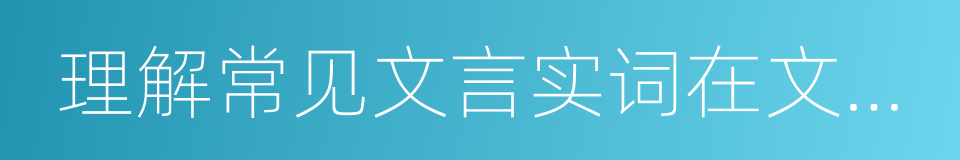 理解常见文言实词在文...